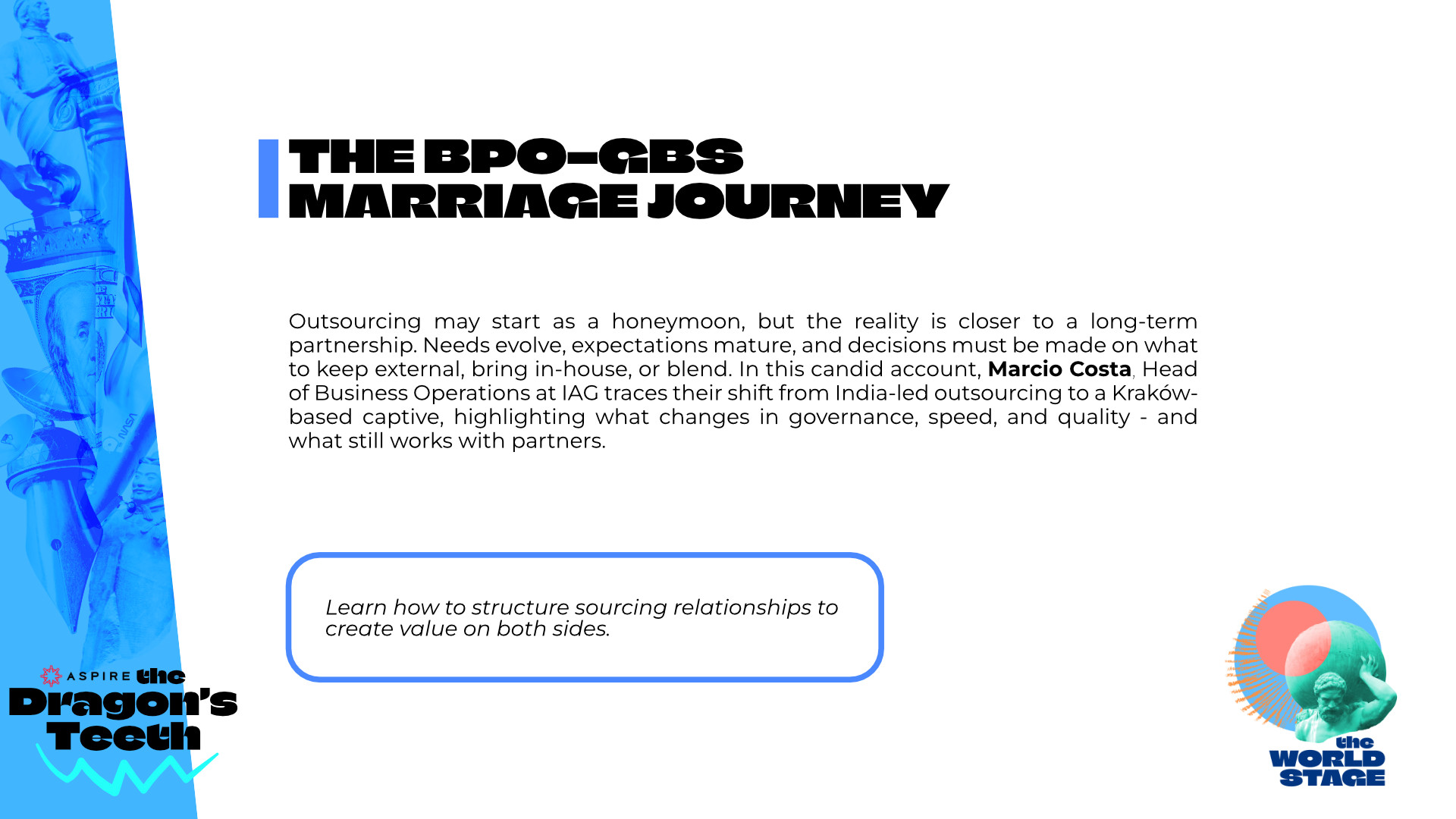 THE BPO-GBS
MARRIAGE JOURNEY

Outsourcing may start as a honeymoon, but the reality is closer to a long-term partnership. Needs evolve, expectations mature, and decisions must be made on what to keep external, bring in-house, or blend. In this candid account, Marcio Costa, Head of Business Operations at IAG traces their shift from India-led outsourcing to a Kraków-based captive, highlighting what changes in governance, speed, and quality - and what still works with partners.

Learn how to structure sourcing relationships to create value on both sides.

ASPIRE the
Dragon's
Teeth

the
WORLD
STAGE